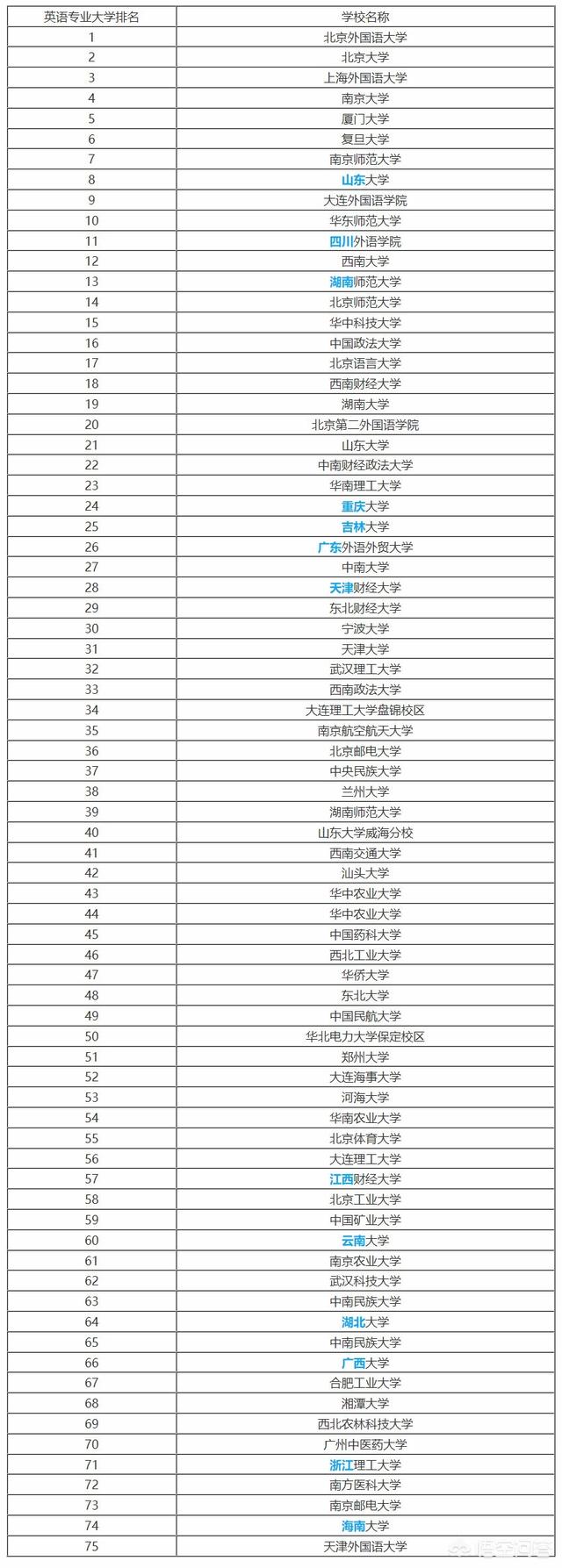 | 英语专业大学排名 | 学校名称 |
|---|---|
| 1 | 北京外国语大学 |
| 2 | 北京大学 |
| 3 | 上海外国语大学 |
| 4 | 南京大学 |
| 5 | 厦门大学 |
| 6 | 复旦大学 |
| 7 | 南京师范大学 |
| 8 | 山东大学 |
| 9 | 大连外国语学院 |
| 10 | 华东师范大学 |
| 11 | 四川外语学院 |
| 12 | 西南大学 |
| 13 | 湖南师范大学 |
| 14 | 北京师范大学 |
| 15 | 华中科技大学 |
| 16 | 中国政法大学 |
| 17 | 北京语言大学 |
| 18 | 西南财经大学 |
| 19 | 湖南大学 |
| 20 | 北京第二外国语学院 |
| 21 | 山东大学 |
| 22 | 中南财经政法大学 |
| 23 | 华南理工大学 |
| 24 | 重庆大学 |
| 25 | 吉林大学 |
| 26 | 广东外语外贸大学 |
| 27 | 中南大学 |
| 28 | 天津财经大学 |
| 29 | 东北财经大学 |
| 30 | 宁波大学 |
| 31 | 天津大学 |
| 32 | 武汉理工大学 |
| 33 | 西南政法大学 |
| 34 | 大连理工大学盘锦校区 |
| 35 | 南京航空航天大学 |
| 36 | 北京邮电大学 |
| 37 | 中央民族大学 |
| 38 | 兰州大学 |
| 39 | 湖南师范大学 |
| 40 | 山东大学威海分校 |
| 41 | 西南交通大学 |
| 42 | 汕头大学 |
| 43 | 华中农业大学 |
| 44 | 华中农业大学 |
| 45 | 中国药科大学 |
| 46 | 西北工业大学 |
| 47 | 华侨大学 |
| 48 | 东北大学 |
| 49 | 中国民航大学 |
| 50 | 华北电力大学保定校区 |
| 51 | 郑州大学 |
| 52 | 大连海事大学 |
| 53 | 河海大学 |
| 54 | 华南农业大学 |
| 55 | 北京体育大学 |
| 56 | 大连理工大学 |
| 57 | 江西财经大学 |
| 58 | 北京工业大学 |
| 59 | 中国矿业大学 |
| 60 | 云南大学 |
| 61 | 南京农业大学 |
| 62 | 武汉科技大学 |
| 63 | 中南民族大学 |
| 64 | 湖北大学 |
| 65 | 中南民族大学 |
| 66 | 广西大学 |
| 67 | 合肥工业大学 |
| 68 | 湘潭大学 |
| 69 | 西北农林科技大学 |
| 70 | 广州中医药大学 |
| 71 | 浙江理工大学 |
| 72 | 南方医科大学 |
| 73 | 南京邮电大学 |
| 74 | 海南大学 |
| 75 | 天津外国语大学 |

悟空问答